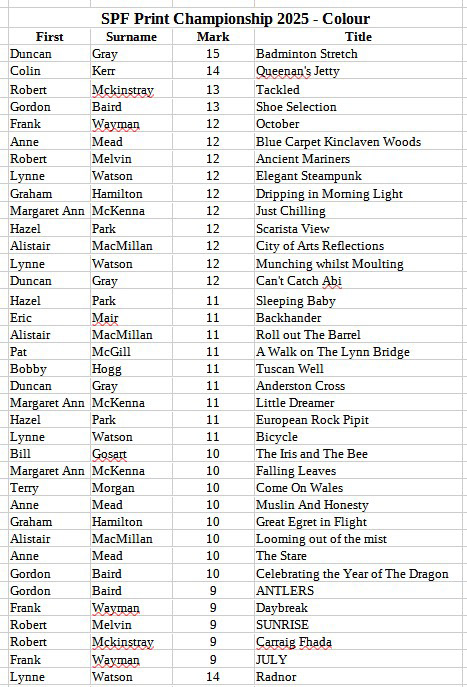 SPF Print Championship 2025 - Colour

| First | Surname | Mark | Title |
|---|---|---|---|
| Duncan | Gray | 15 | Badminton Stretch |
| Colin | Kerr | 14 | Queenan's Jetty |
| Robert | Mckinstray | 13 | Tackled |
| Gordon | Baird | 13 | Shoe Selection |
| Frank | Wayman | 12 | October |
| Anne | Mead | 12 | Blue Carpet Kinclaven Woods |
| Robert | Melvin | 12 | Ancient Mariners |
| Lynne | Watson | 12 | Elegant Steampunk |
| Graham | Hamilton | 12 | Dripping in Morning Light |
| Margaret Ann | McKenna | 12 | Just Chilling |
| Hazel | Park | 12 | Scarista View |
| Alistair | MacMillan | 12 | City of Arts Reflections |
| Lynne | Watson | 12 | Munching whilst Moulting |
| Duncan | Gray | 12 | Can't Catch Abi |
| Hazel | Park | 11 | Sleeping Baby |
| Eric | Mair | 11 | Backhander |
| Alistair | MacMillan | 11 | Roll out The Barrel |
| Pat | McGill | 11 | A Walk on The Lynn Bridge |
| Bobby | Hogg | 11 | Tuscan Well |
| Duncan | Gray | 11 | Anderston Cross |
| Margaret Ann | McKenna | 11 | Little Dreamer |
| Hazel | Park | 11 | European Rock Pipit |
| Lynne | Watson | 11 | Bicycle |
| Bill | Gosart | 10 | The Iris and The Bee |
| Margaret Ann | McKenna | 10 | Falling Leaves |
| Terry | Morgan | 10 | Come On Wales |
| Anne | Mead | 10 | Muslin And Honesty |
| Graham | Hamilton | 10 | Great Egret in Flight |
| Alistair | MacMillan | 10 | Looming out of the mist |
| Anne | Mead | 10 | The Stare |
| Gordon | Baird | 10 | Celebrating the Year of The Dragon |
| Gordon | Baird | 9 | ANTLERS |
| Frank | Wayman | 9 | Daybreak |
| Robert | Melvin | 9 | SUNRISE |
| Robert | Mckinstray | 9 | Carraig Fhada |
| Frank | Wayman | 9 | JULY |
| Lynne | Watson | 14 | Radnor |